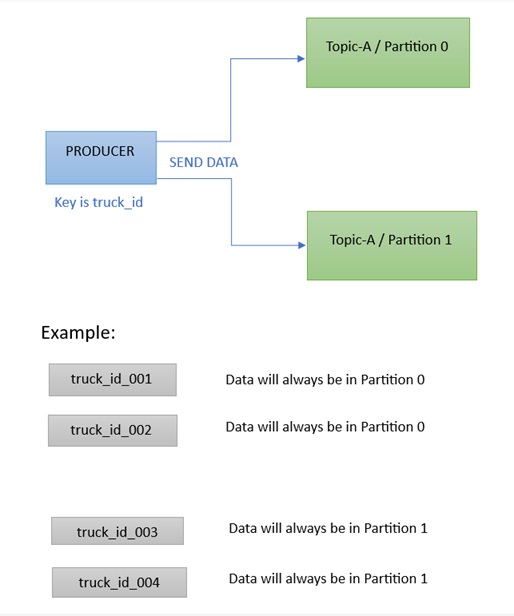 Topic-A / Partition 0

PRODUCER

SEND DATA

Key is truck_id

Topic-A / Partition 1

Example:

truck_id_001

Data will always be in Partition 0

truck_id_002

Data will always be in Partition 0

truck_id_003

Data will always be in Partition 1

truck_id_004

Data will always be in Partition 1